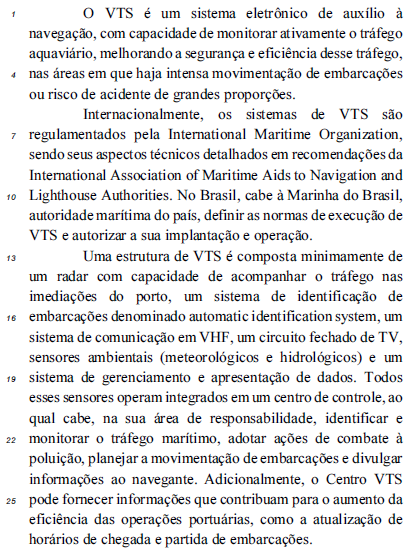 1 O VTS é um sistema eletrônico de auxílio à navegação, com capacidade de monitorar ativamente o tráfego aquaviário, melhorando a segurança e eficiência desse tráfego, 4 nas áreas em que haja intensa movimentação de embarcações ou risco de acidente de grandes proporções.

Internacionalmente, os sistemas de VTS são 7 regulamentados pela International Maritime Organization, sendo seus aspectos técnicos detalhados em recomendações da International Association of Maritime Aids to Navigation and 10 Lighthouse Authorities. No Brasil, cabe à Marinha do Brasil, autoridade marítima do país, definir as normas de execução de VTS e autorizar a sua implantação e operação.

13 Uma estrutura de VTS é composta minimamente de um radar com capacidade de acompanhar o tráfego nas imediações do porto, um sistema de identificação de 16 embarcações denominado automatic identification system, um sistema de comunicação em VHF, um circuito fechado de TV, sensores ambientais (meteorológicos e hidrológicos) e um 19 sistema de gerenciamento e apresentação de dados. Todos esses sensores operam integrados em um centro de controle, ao qual cabe, na sua área de responsabilidade, identificar e 22 monitorar o tráfego marítimo, adotar ações de combate à poluição, planejar a movimentação de embarcações e divulgar informações ao navegante. Adicionalmente, o Centro VTS 25 pode fornecer informações que contribuam para o aumento da eficiência das operações portuárias, como a atualização de horários de chegada e partida de embarcações.